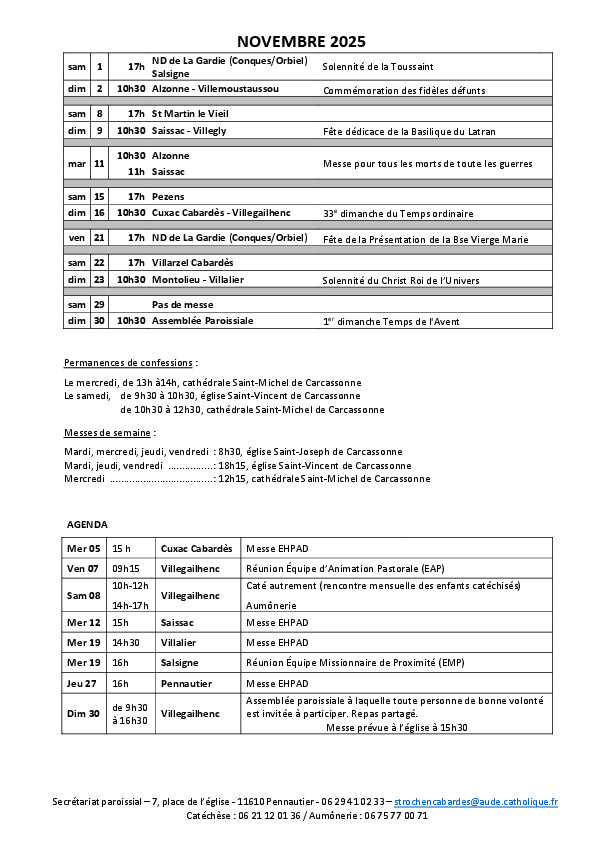 NOVEMBRE 2025

| sam | 1 | 17h | ND de La Gardie (Conques/Orbiel) Salsigne | Solennité de la Toussaint |
|---|---|---|---|---|
| dim | 2 | 10h30 | Alzonne - Villemoustaussou | Commémoration des fidèles défunts |
| sam | 8 | 17h | St Martin le Vieil | |
| dim | 9 | 10h30 | Saissac - Villegly | Fête dédicace de la Basilique du Latran |
| mar | 11 | 10h30 11h | Alzonne Saissac | Messe pour tous les morts de toute les guerres |
| sam | 15 | 17h | Pezens | |
| dim | 16 | 10h30 | Cuxac Cabardès - Villegailhenc | 33e dimanche du Temps ordinaire |
| ven | 21 | 17h | ND de La Gardie (Conques/Orbiel) | Fête de la Présentation de la Bse Vierge Marie |
| sam | 22 | 17h | Villarzel Cabardès | |
| dim | 23 | 10h30 | Montolieu - Villalier | Solennité du Christ Roi de l'Univers |
| sam | 29 | | Pas de messe | |
| dim | 30 | 10h30 | Assemblée Paroissiale | 1er dimanche Temps de l'Avent |

Permanences de confessions :

Le mercredi, de 13h à14h, cathédrale Saint-Michel de Carcassonne
Le samedi, de 9h30 à 10h30, église Saint-Vincent de Carcassonne
de 10h30 à 12h30, cathédrale Saint-Michel de Carcassonne

Messes de semaine :

Mardi, mercredi, jeudi, vendredi : 8h30, église Saint-Joseph de Carcassonne
Mardi, jeudi, vendredi ................: 18h15, église Saint-Vincent de Carcassonne
Mercredi ....................................: 12h15, cathédrale Saint-Michel de Carcassonne

AGENDA

| Mer 05 | 15 h | Cuxac Cabardès | Messe EHPAD |
|---|---|---|---|
| Ven 07 | 09h15 | Villegailhenc | Réunion Équipe d'Animation Pastorale (EAP) |
| Sam 08 | 10h-12h 14h-17h | Villegailhenc | Caté autrement (rencontre mensuelle des enfants catéchisés) Aumônerie |
| Mer 12 | 15h | Saissac | Messe EHPAD |
| Mer 19 | 14h30 | Villalier | Messe EHPAD |
| Mer 19 | 16h | Salsigne | Réunion Équipe Missionnaire de Proximité (EMP) |
| Jeu 27 | 16h | Pennautier | Messe EHPAD |
| Dim 30 | de 9h30 à 16h30 | Villegailhenc | Assemblée paroissiale à laquelle toute personne de bonne volonté est invitée à participer. Repas partagé. Messe prévue à l'église à 15h30 |

Secrétariat paroissial – 7, place de l'église - 11610 Pennautier - 06 29 41 02 33 – strochencabardes@aude.catholique.fr
Catéchèse : 06 21 12 01 36 / Aumônerie : 06 75 77 00 71